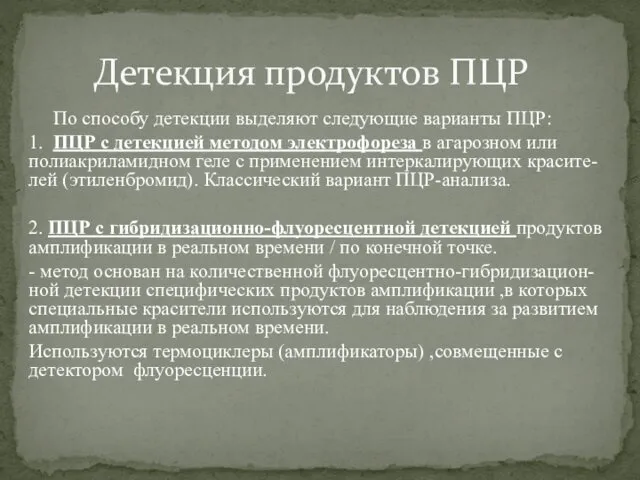 Детекция продуктов ПЦР

По способу детекции выделяют следующие варианты ПЦР:

1. ПЦР с детекцией методом электрофореза в агарозном или полиакриламидном геле с применением интеркалирующих красителей (этиленбромид). Классический вариант ПЦР-анализа.

2. ПЦР с гибридизационно-флуоресцентной детекцией продуктов амплификации в реальном времени / по конечной точке.

- метод основан на количественной флуоресцентно-гибридизационной детекции специфических продуктов амплификации ,в которых специальные красители используются для наблюдения за развитием амплификации в реальном времени.

Используются термоциклеры (амплификаторы) ,совмещенные с детектором флуоресценции.